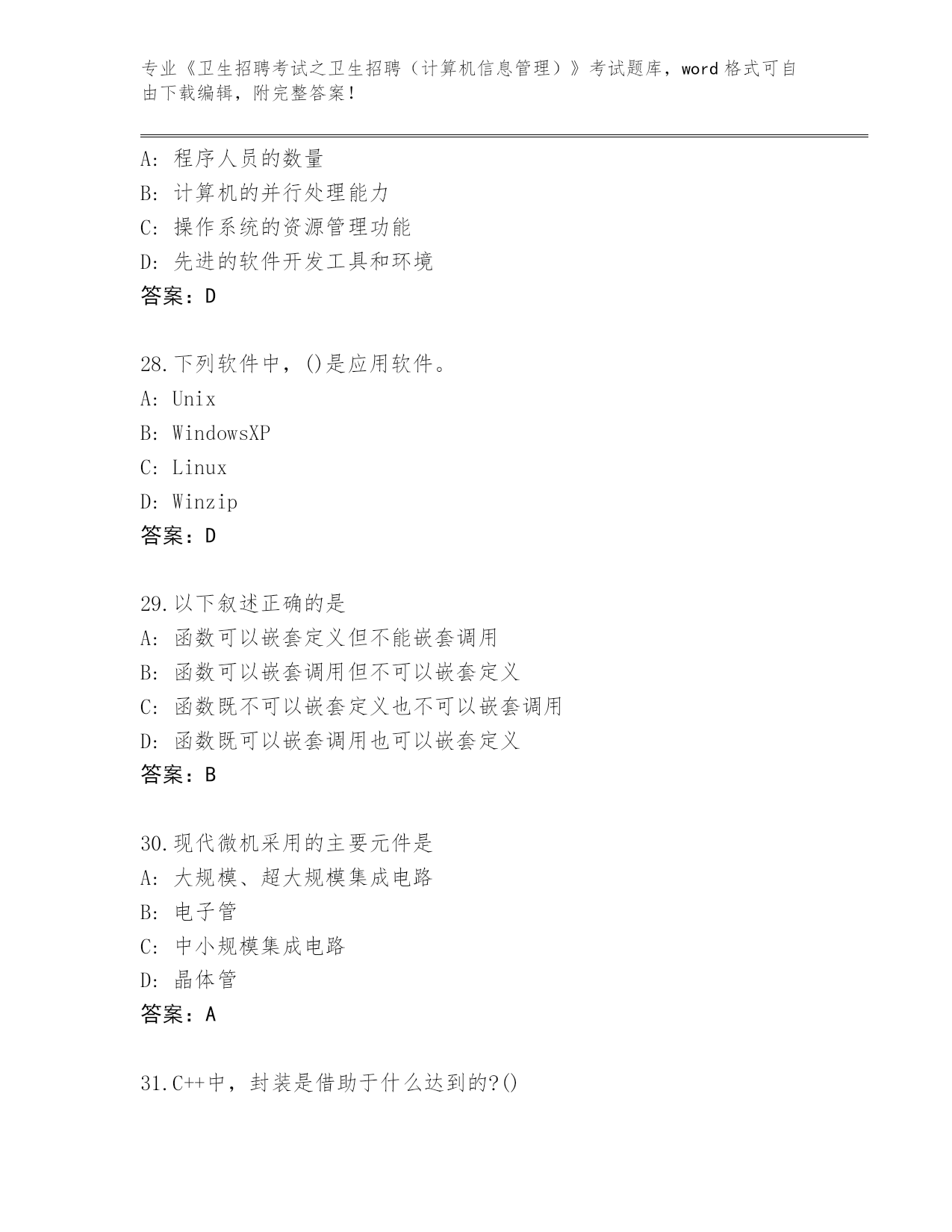 专业《卫生招聘考试之卫生招聘（计算机信息管理）》考试题库，word 格式可自由下载编辑，附完整答案！

A: 程序人员的数量
B: 计算机的并行处理能力
C: 操作系统的资源管理功能
D: 先进的软件开发工具和环境
答案：D

28.下列软件中，()是应用软件。
A: Unix
B: WindowsXP
C: Linux
D: Winzip
答案：D

29.以下叙述正确的是
A: 函数可以嵌套定义但不能嵌套调用
B: 函数可以嵌套调用但不可以嵌套定义
C: 函数既不可以嵌套定义也不可以嵌套调用
D: 函数既可以嵌套调用也可以嵌套定义
答案：B

30.现代微机采用的主要元件是
A: 大规模、超大规模集成电路
B: 电子管
C: 中小规模集成电路
D: 晶体管
答案：A

31.C++中，封装是借助于什么达到的?()